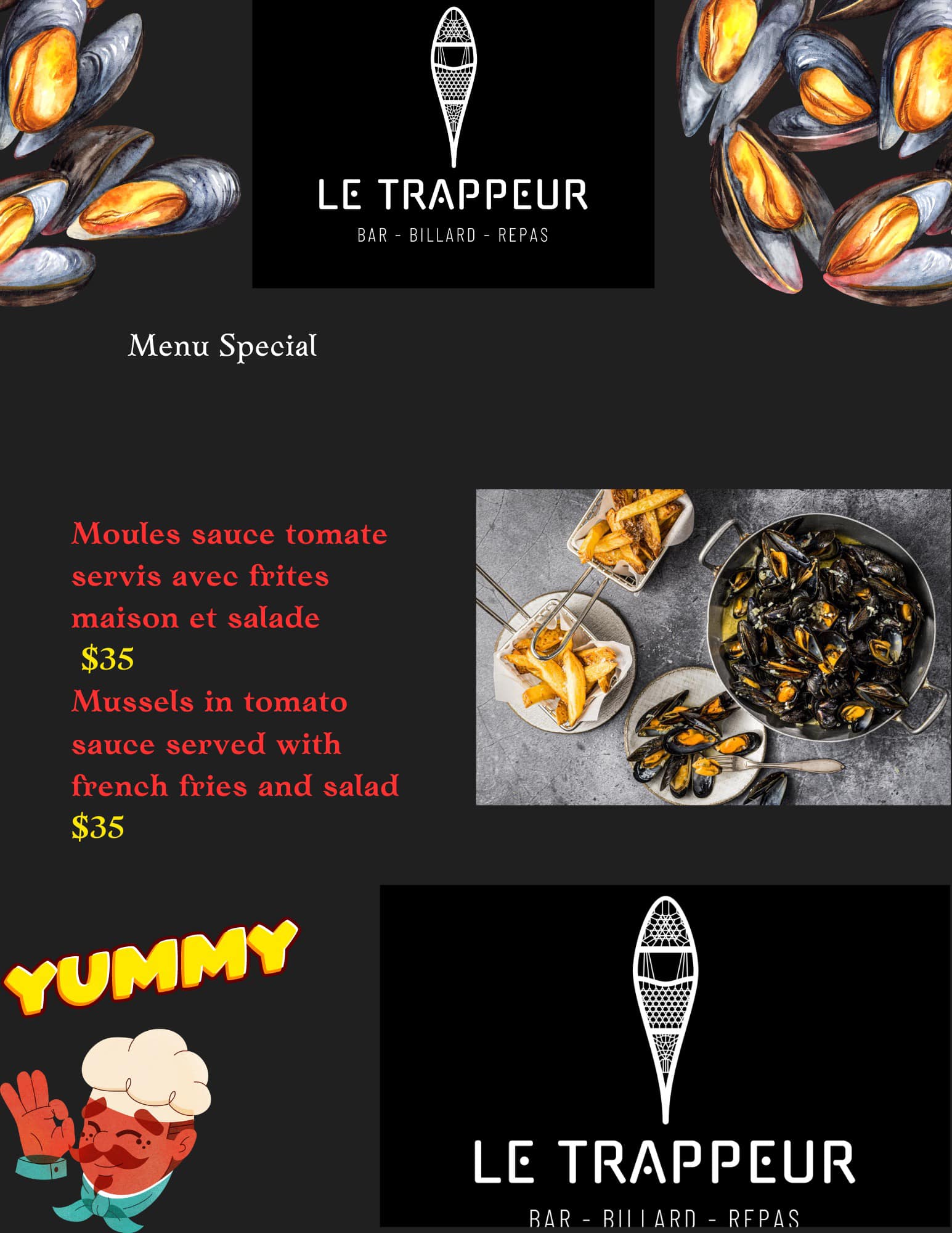 LE TRAPPEUR
BAR - BILLARD - REPAS

Menu Special

Moules sauce tomate servis avec frites maison et salade
$35
Mussels in tomato sauce served with french fries and salad
$35

YUMMY

LE TRAPPEUR
BAR - BILLARD - REPAS